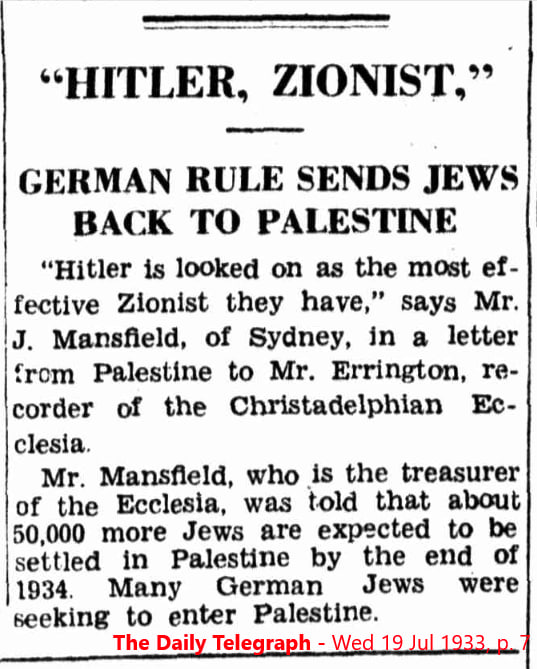 "HITLER, ZIONIST,"

GERMAN RULE SENDS JEWS BACK TO PALESTINE

"Hitler is looked on as the most effective Zionist they have," says Mr. J. Mansfield, of Sydney, in a letter from Palestine to Mr. Errington, recorder of the Christadelphian Ecclesia.

Mr. Mansfield, who is the treasurer of the Ecclesia, was told that about 50,000 more Jews are expected to be settled in Palestine by the end of 1934. Many German Jews were seeking to enter Palestine.

The Daily Telegraph - Wed 19 Jul 1933, p. 7